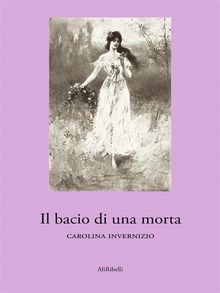 Il bacio di una morta

CAROLINA INVERNIZIO

AliRibelli